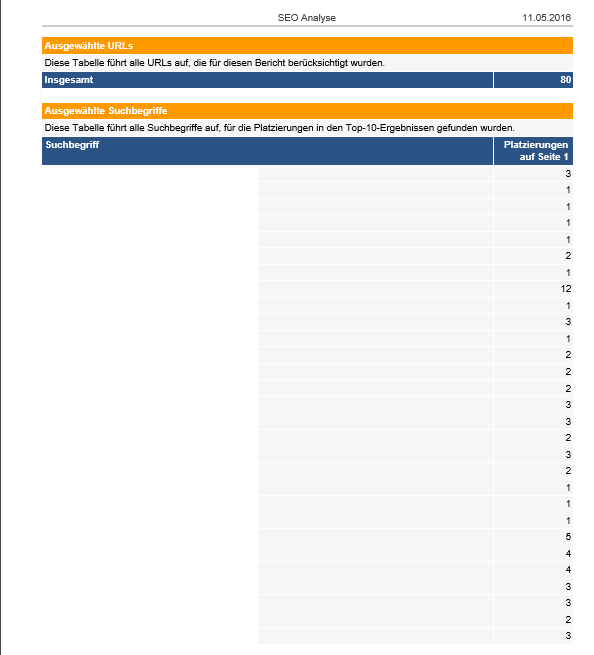 SEO Analyse 11.05.2016

Ausgewählte URLs

Diese Tabelle führt alle URLs auf, die für diesen Bericht berücksichtigt wurden.

| Insgesamt | 80 |
|---|---|

Ausgewählte Suchbegriffe

Diese Tabelle führt alle Suchbegriffe auf, für die Platzierungen in den Top-10-Ergebnissen gefunden wurden.

| Suchbegriff | Platzierungen auf Seite 1 |
|---|---|
| | 3 |
| | 1 |
| | 1 |
| | 1 |
| | 1 |
| | 2 |
| | 1 |
| | 12 |
| | 1 |
| | 3 |
| | 1 |
| | 2 |
| | 2 |
| | 2 |
| | 3 |
| | 3 |
| | 2 |
| | 3 |
| | 2 |
| | 1 |
| | 1 |
| | 1 |
| | 5 |
| | 4 |
| | 4 |
| | 3 |
| | 3 |
| | 2 |
| | 3 |